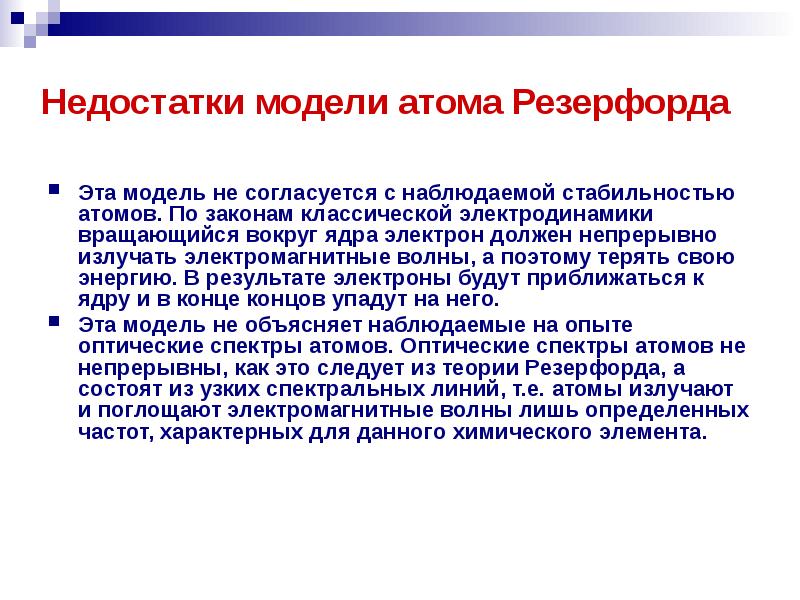 Недостатки модели атома Резерфорда

Эта модель не согласуется с наблюдаемой стабильностью атомов. По законам классической электродинамики вращающийся вокруг ядра электрон должен непрерывно излучать электромагнитные волны, а поэтому терять свою энергию. В результате электроны будут приближаться к ядру и в конце концов упадут на него.

Эта модель не объясняет наблюдаемые на опыте оптические спектры атомов. Оптические спектры атомов не непрерывны, как это следует из теории Резерфорда, а состоят из узких спектральных линий, т.е. атомы излучают и поглощают электромагнитные волны лишь определенных частот, характерных для данного химического элемента.